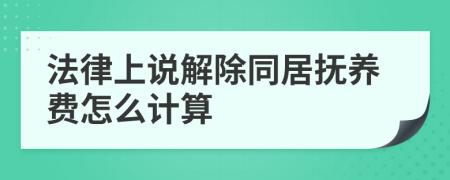 法律上说解除同居抚养费怎么计算